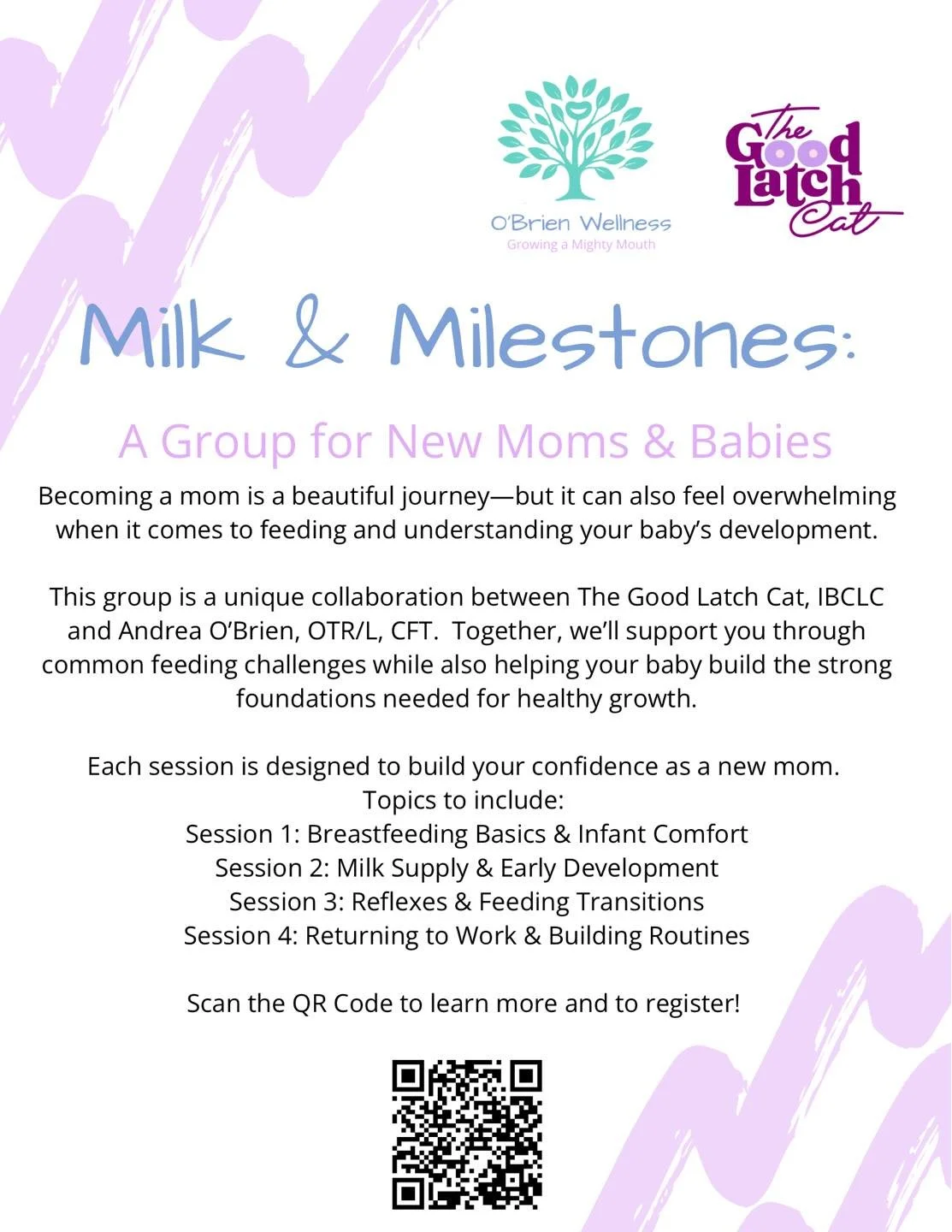 O'Brien Wellness
Growing a Mighty Mouth

The Good Latch Cat

Milk & Milestones:

A Group for New Moms & Babies

Becoming a mom is a beautiful journey—but it can also feel overwhelming when it comes to feeding and understanding your baby's development.

This group is a unique collaboration between The Good Latch Cat, IBCLC and Andrea O'Brien, OTR/L, CFT. Together, we'll support you through common feeding challenges while also helping your baby build the strong foundations needed for healthy growth.

Each session is designed to build your confidence as a new mom.
Topics to include:
Session 1: Breastfeeding Basics & Infant Comfort
Session 2: Milk Supply & Early Development
Session 3: Reflexes & Feeding Transitions
Session 4: Returning to Work & Building Routines

Scan the QR Code to learn more and to register!